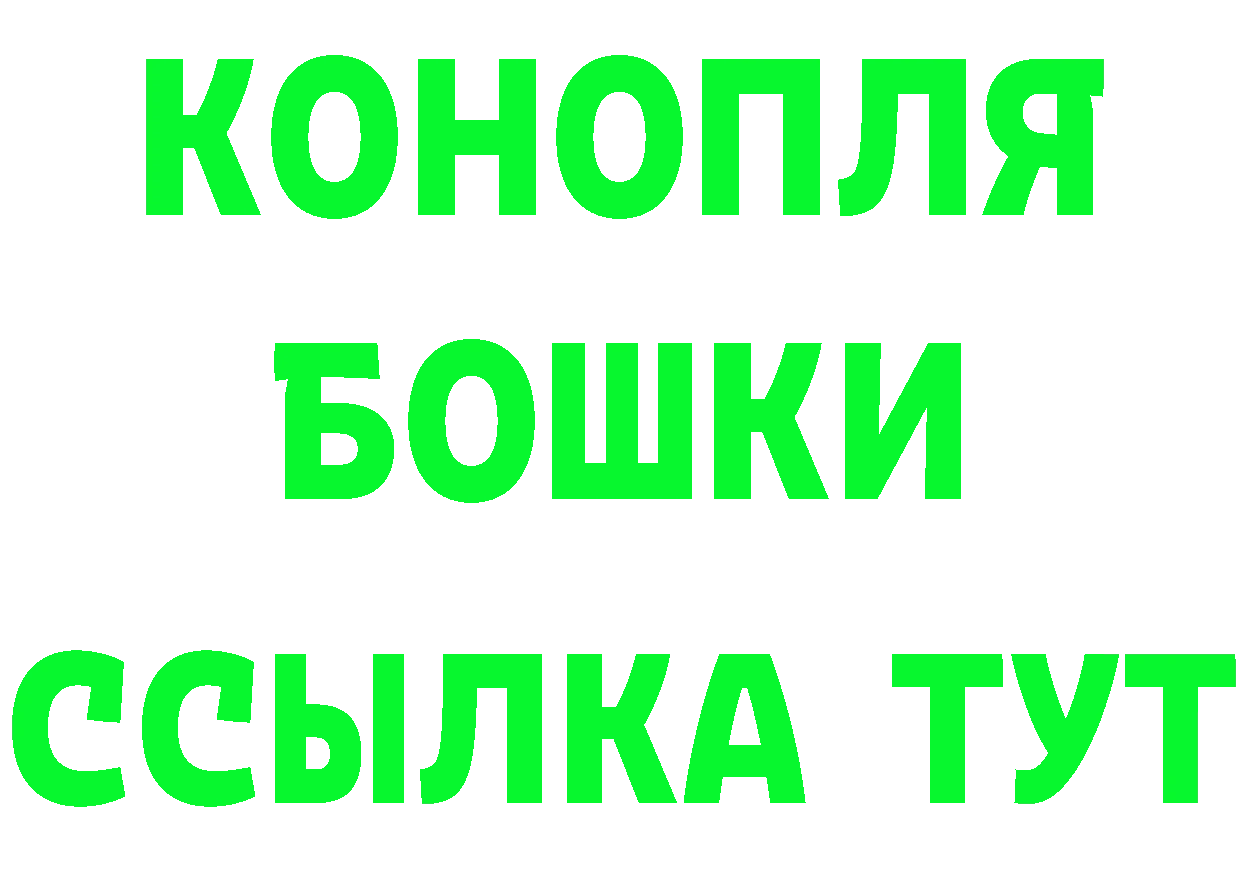 КОНОПЛЯ
БОШКИ
ССЫЛКА ТУТ